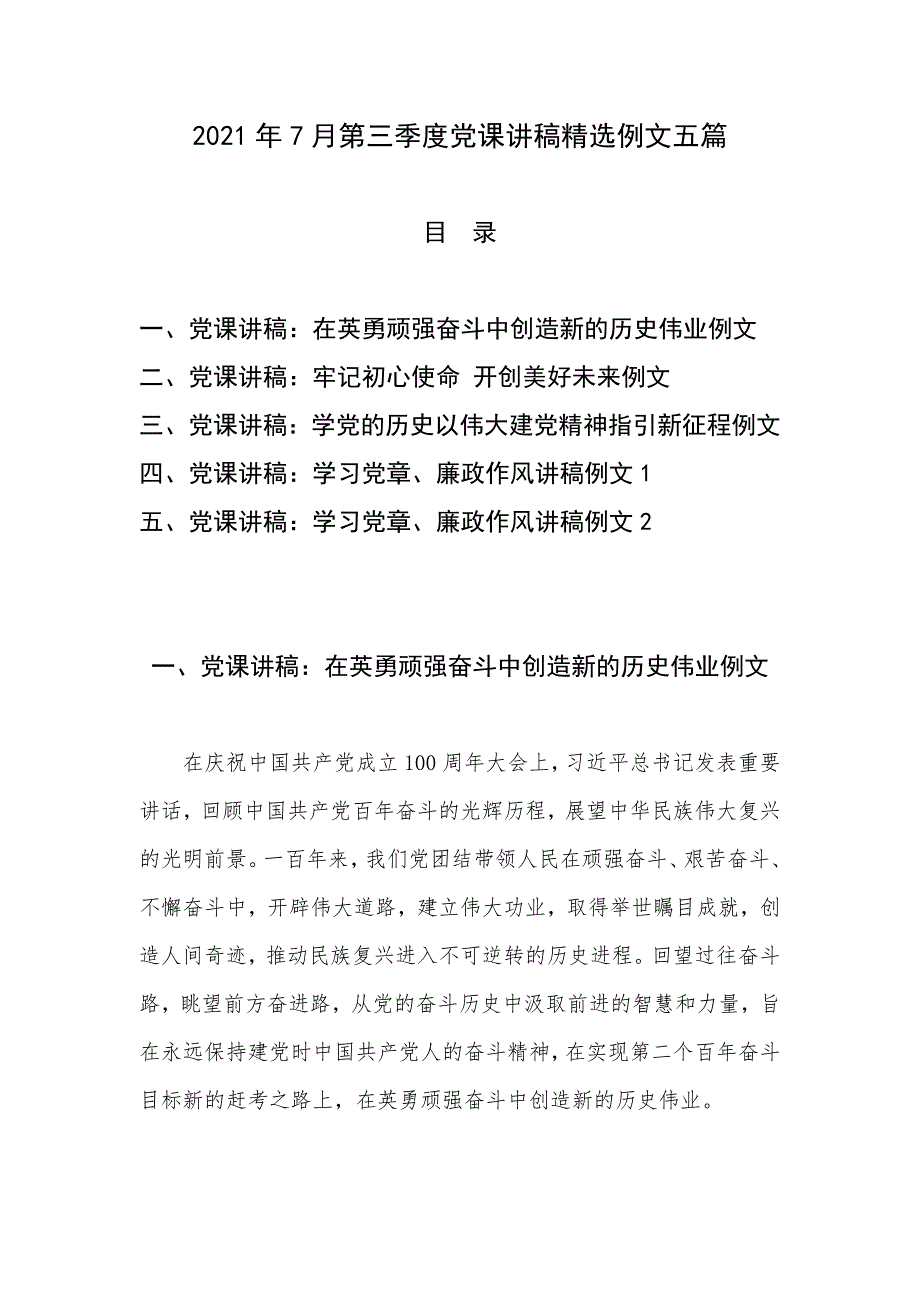 2021 年 7 月第三季度党课讲稿精选例文五篇

目 录

一、党课讲稿：在英勇顽强奋斗中创造新的历史伟业例文
二、党课讲稿：牢记初心使命 开创美好未来例文
三、党课讲稿：学党的历史以伟大建党精神指引新征程例文
四、党课讲稿：学习党章、廉政作风讲稿例文 1
五、党课讲稿：学习党章、廉政作风讲稿例文 2

一、党课讲稿：在英勇顽强奋斗中创造新的历史伟业例文

在庆祝中国共产党成立 100 周年大会上，习近平总书记发表重要讲话，回顾中国共产党百年奋斗的光辉历程，展望中华民族伟大复兴的光明前景。一百年来，我们党团结带领人民在顽强奋斗、艰苦奋斗、不懈奋斗中，开辟伟大道路，建立伟大功业，取得举世瞩目成就，创造人间奇迹，推动民族复兴进入不可逆转的历史进程。回望过往奋斗路，眺望前方奋进路，从党的奋斗历史中汲取前进的智慧和力量，旨在永远保持建党时中国共产党人的奋斗精神，在实现第二个百年奋斗目标新的赶考之路上，在英勇顽强奋斗中创造新的历史伟业。